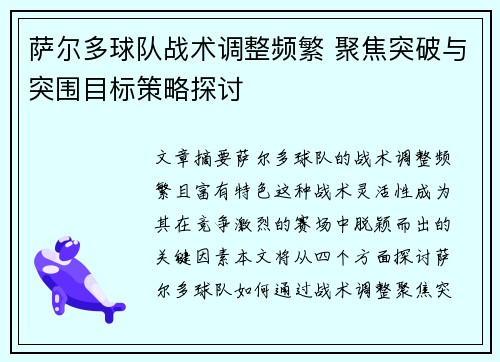 萨尔多球队战术调整频繁 聚焦突破与突围目标策略探讨

文章摘要萨尔多球队的战术调整频繁且富有特色这种战术灵活性成为其在竞争激烈的赛场中脱颖而出的关键因素本文将从四个方面探讨萨尔多球队如何通过战术调整聚焦突